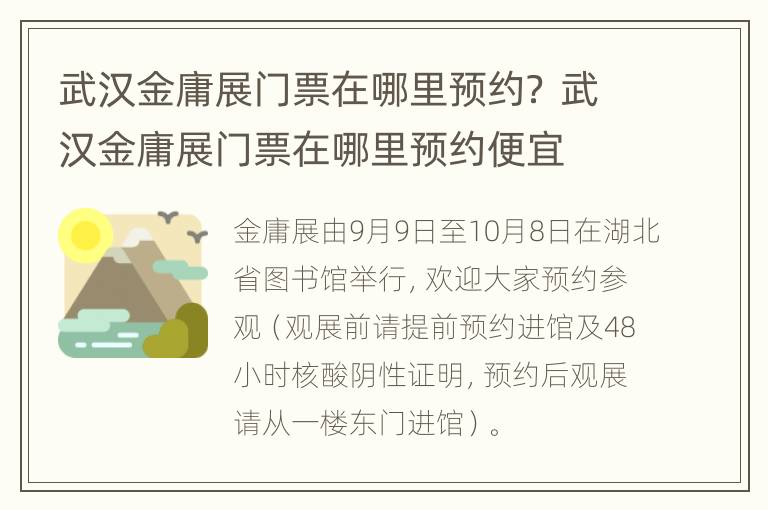 武汉金庸展门票在哪里预约？武汉金庸展门票在哪里预约便宜

金庸展由9月9日至10月8日在湖北省图书馆举行，欢迎大家预约参观（观展前请提前预约进馆及48小时核酸阴性证明，预约后观展请从一楼东门进馆）。